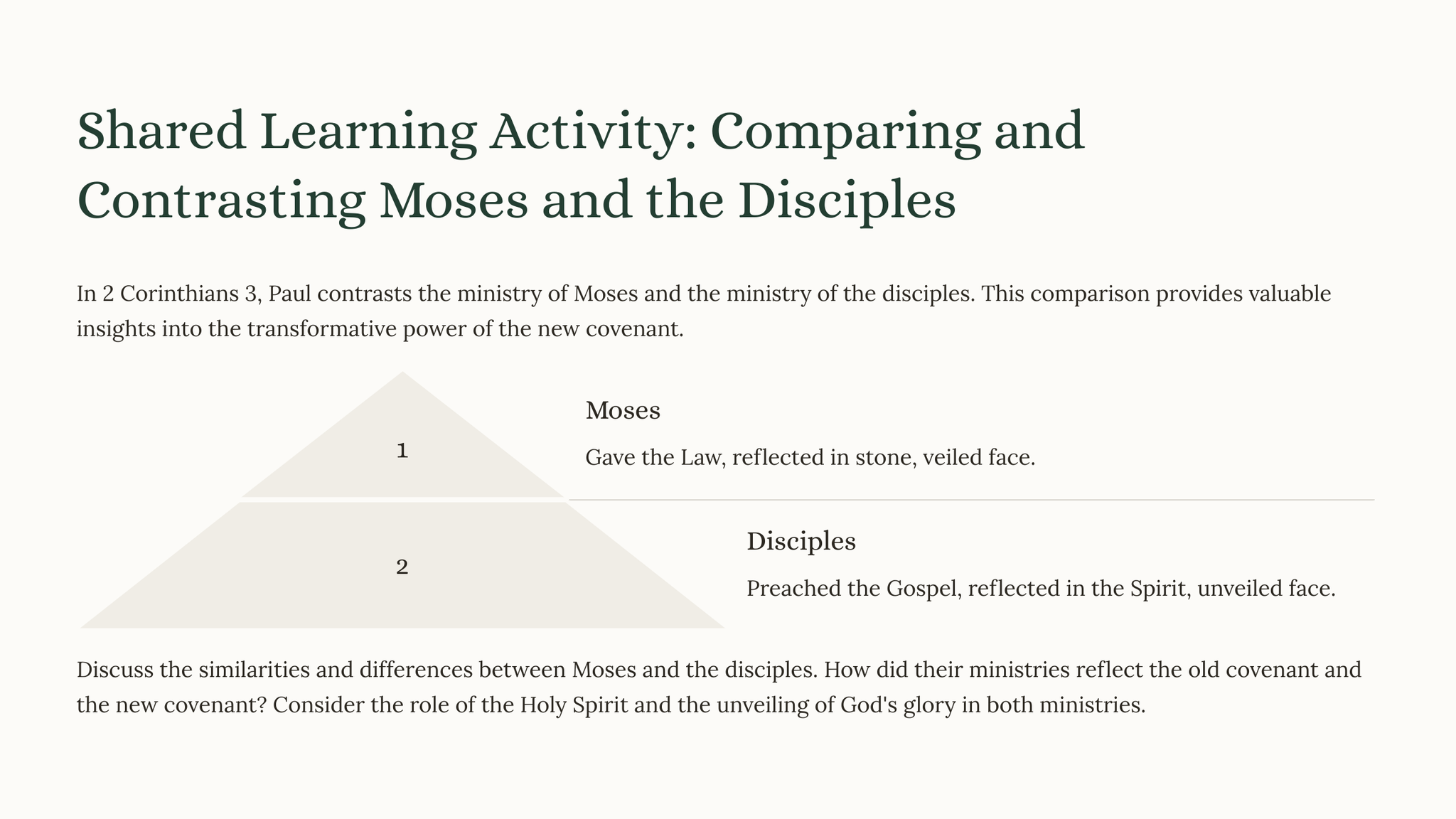 Shared Learning Activity: Comparing and Contrasting Moses and the Disciples

In 2 Corinthians 3, Paul contrasts the ministry of Moses and the ministry of the disciples. This comparison provides valuable insights into the transformative power of the new covenant.

1

Moses

Gave the Law, reflected in stone, veiled face.

2

Disciples

Preached the Gospel, reflected in the Spirit, unveiled face.

Discuss the similarities and differences between Moses and the disciples. How did their ministries reflect the old covenant and the new covenant? Consider the role of the Holy Spirit and the unveiling of God's glory in both ministries.